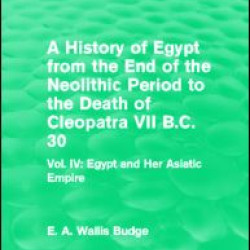 A History of Egypt from the End of the Neolithic Period to the Death of Cleopatra VII B.C. 30

Vol. IV: Egypt and Her Asiatic Empire

E. A. Wallis Budge